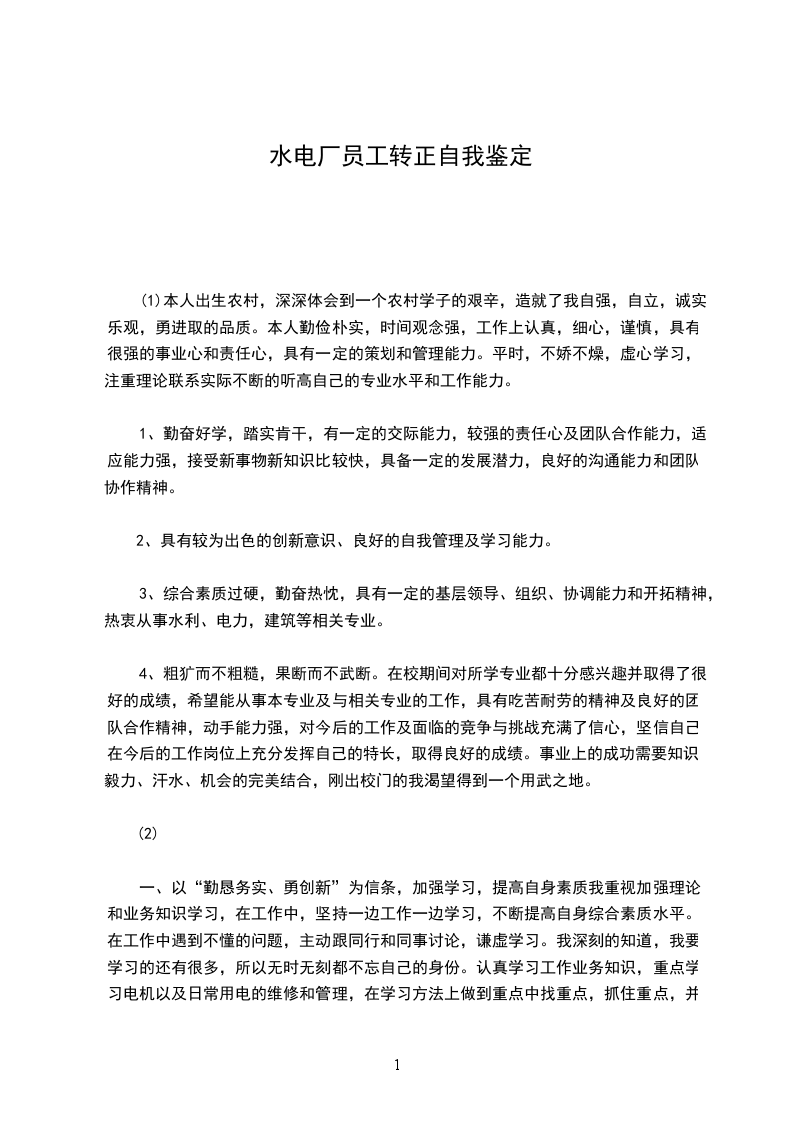 水电厂员工转正自我鉴定

⑴本人出生农村，深深体会到一个农村学子的艰辛，造就了我自强，自立，诚实乐观，勇进取的品质。本人勤俭朴实，时间观念强，工作上认真，细心，谨慎，具有很强的事业心和责任心，具有一定的策划和管理能力。平时，不娇不燥，虚心学习，注重理论联系实际不断的听高自己的专业水平和工作能力。

1、勤奋好学，踏实肯干，有一定的交际能力，较强的责任心及团队合作能力，适应能力强，接受新事物新知识比较快，具备一定的发展潜力，良好的沟通能力和团队协作精神。

2、具有较为出色的创新意识、良好的自我管理及学习能力。

3、综合素质过硬，勤奋热忱，具有一定的基层领导、组织、协调能力和开拓精神，热衷从事水利、电力，建筑等相关专业。

4、粗犷而不粗糙，果断而不武断。在校期间对所学专业都十分感兴趣并取得了很好的成绩，希望能从事本专业及与相关专业的工作，具有吃苦耐劳的精神及良好的团队合作精神，动手能力强，对今后的工作及面临的竞争与挑战充满了信心，坚信自己在今后的工作岗位上充分发挥自己的特长，取得良好的成绩。事业上的成功需要知识毅力、汗水、机会的完美结合，刚出校门的我渴望得到一个用武之地。

⑵

一、以“勤恳务实、勇创新”为信条，加强学习，提高自身素质我重视加强理论和业务知识学习，在工作中，坚持一边工作一边学习，不断提高自身综合素质水平。在工作中遇到不懂的问题，主动跟同行和同事讨论，谦虚学习。我深刻的知道，我要学习的还有很多，所以无时无刻都不忘自己的身份。认真学习工作业务知识，重点学习电机以及日常用电的维修和管理，在学习方法上做到重点中找重点，抓住重点，并

1